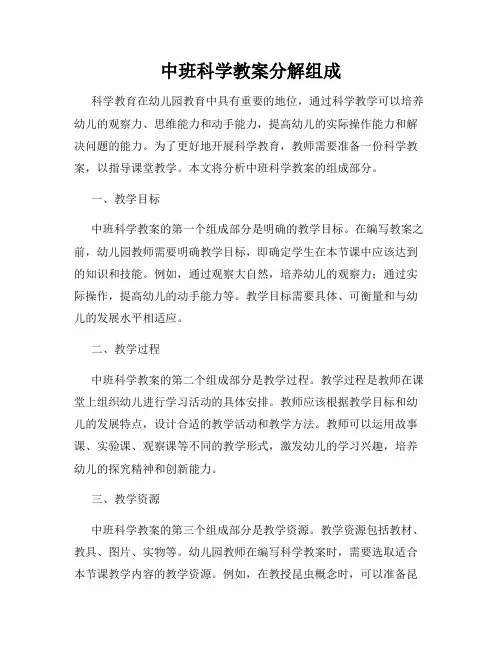 中班科学教案分解组成

科学教育在幼儿园教育中具有重要的地位，通过科学教学可以培养幼儿的观察力、思维能力和动手能力，提高幼儿的实际操作能力和解决问题的能力。为了更好地开展科学教育，教师需要准备一份科学教案，以指导课堂教学。本文将分析中班科学教案的组成部分。

一、教学目标

中班科学教案的第一个组成部分是明确的教学目标。在编写教案之前，幼儿园教师需要明确教学目标，即确定学生在本节课中应该达到的知识和技能。例如，通过观察大自然，培养幼儿的观察力；通过实际操作，提高幼儿的动手能力等。教学目标需要具体、可衡量和与幼儿的发展水平相适应。

二、教学过程

中班科学教案的第二个组成部分是教学过程。教学过程是教师在课堂上组织幼儿进行学习活动的具体安排。教师应该根据教学目标和幼儿的发展特点，设计合适的教学活动和教学方法。教师可以运用故事课、实验课、观察课等不同的教学形式，激发幼儿的学习兴趣，培养幼儿的探究精神和创新能力。

三、教学资源

中班科学教案的第三个组成部分是教学资源。教学资源包括教材、教具、图片、实物等。幼儿园教师在编写科学教案时，需要选取适合本节课教学内容的教学资源。例如，在教授昆虫概念时，可以准备昆